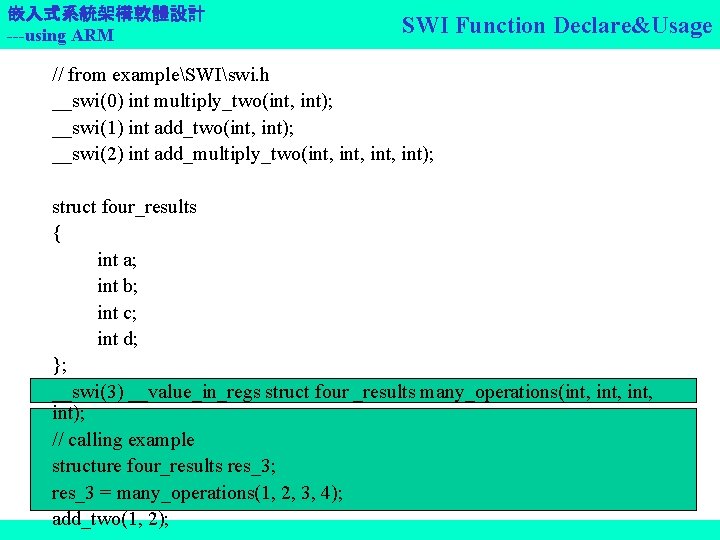 嵌入式系統架構軟體設計
---using ARM

SWI Function Declare&Usage

// from example\SWI\swi.h
__swi(0) int multiply_two(int, int);
__swi(1) int add_two(int, int);
__swi(2) int add_multiply_two(int, int, int, int);

struct four_results
{
int a;
int b;
int c;
int d;
};
__swi(3) __value_in_regs struct four _results many_operations(int, int, int, int);
// calling example
structure four_results res_3;
res_3 = many_operations(1, 2, 3, 4);
add_two(1, 2);